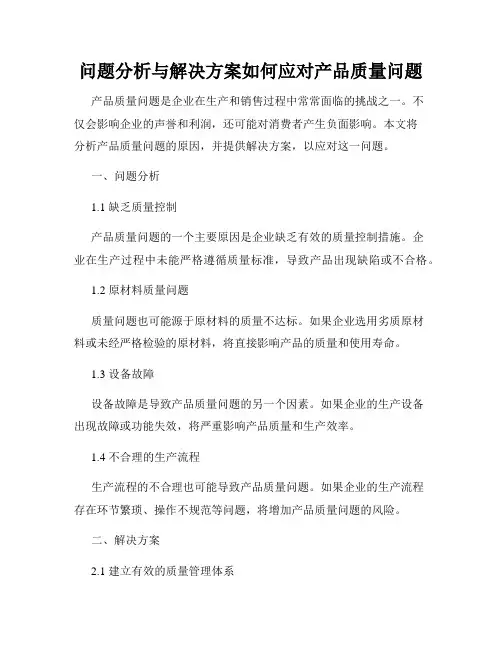 问题分析与解决方案如何应对产品质量问题

产品质量问题是企业在生产和销售过程中常常面临的挑战之一。不仅会影响企业的声誉和利润，还可能对消费者产生负面影响。本文将分析产品质量问题的原因，并提供解决方案，以应对这一问题。

一、问题分析

1.1 缺乏质量控制

产品质量问题的一个主要原因是企业缺乏有效的质量控制措施。企业在生产过程中未能严格遵循质量标准，导致产品出现缺陷或不合格。

1.2 原材料质量问题

质量问题也可能源于原材料的质量不达标。如果企业选用劣质原材料或未经严格检验的原材料，将直接影响产品的质量和使用寿命。

1.3 设备故障

设备故障是导致产品质量问题的另一个因素。如果企业的生产设备出现故障或功能失效，将严重影响产品质量和生产效率。

1.4 不合理的生产流程

生产流程的不合理也可能导致产品质量问题。如果企业的生产流程存在环节繁琐、操作不规范等问题，将增加产品质量问题的风险。

二、解决方案

2.1 建立有效的质量管理体系